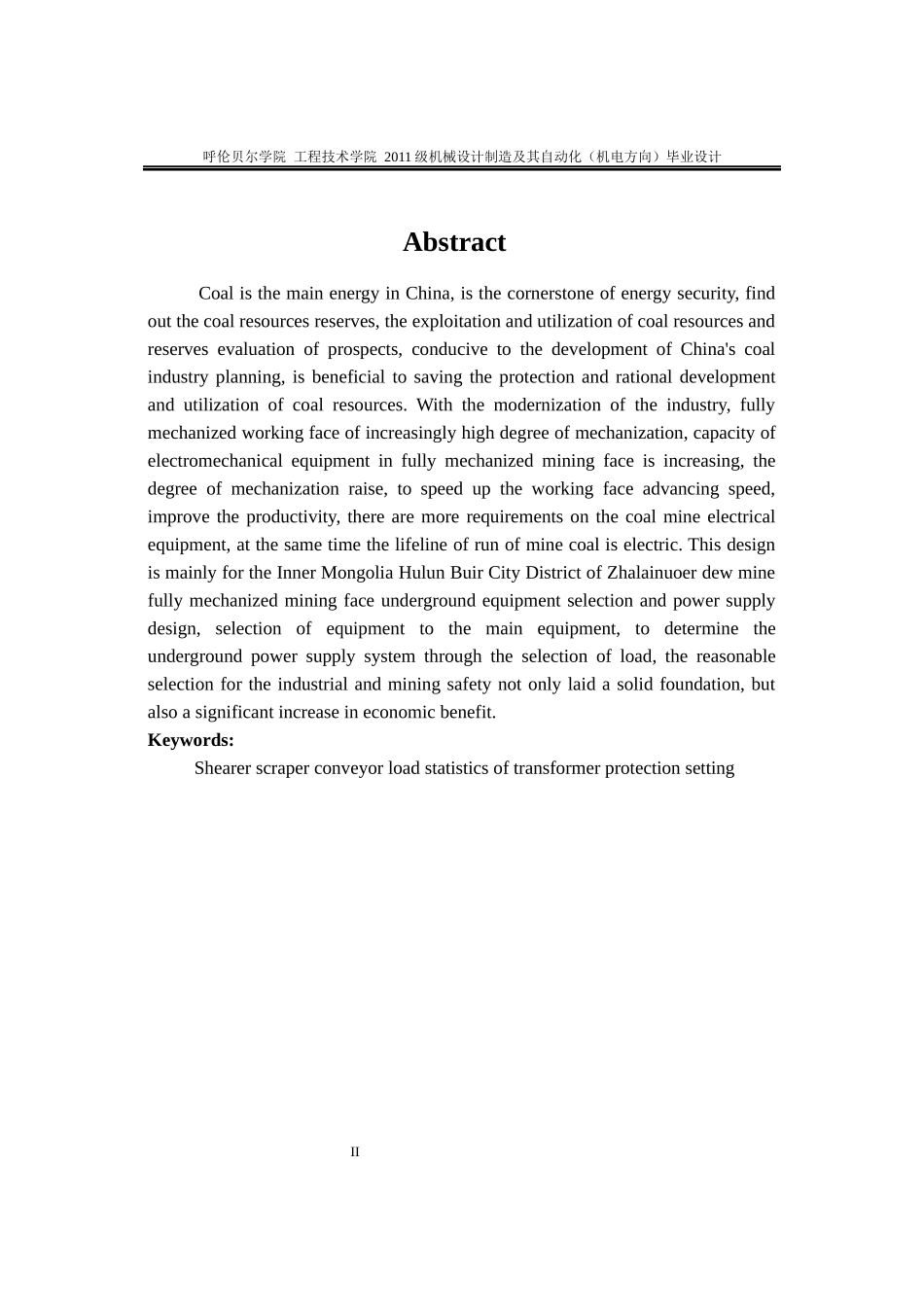 呼伦贝尔学院 工程技术学院 2011 级机械设计制造及其自动化（机电方向）毕业设计

Abstract

Coal is the main energy in China, is the cornerstone of energy security, find out the coal resources reserves, the exploitation and utilization of coal resources and reserves evaluation of prospects, conducive to the development of China's coal industry planning, is beneficial to saving the protection and rational development and utilization of coal resources. With the modernization of the industry, fully mechanized working face of increasingly high degree of mechanization, capacity of electromechanical equipment in fully mechanized mining face is increasing, the degree of mechanization raise, to speed up the working face advancing speed, improve the productivity, there are more requirements on the coal mine electrical equipment, at the same time the lifeline of run of mine coal is electric. This design is mainly for the Inner Mongolia Hulun Buir City District of Zhalainuoer dew mine fully mechanized mining face underground equipment selection and power supply design, selection of equipment to the main equipment, to determine the underground power supply system through the selection of load, the reasonable selection for the industrial and mining safety not only laid a solid foundation, but also a significant increase in economic benefit.

Keywords:

Shearer scraper conveyor load statistics of transformer protection setting

II